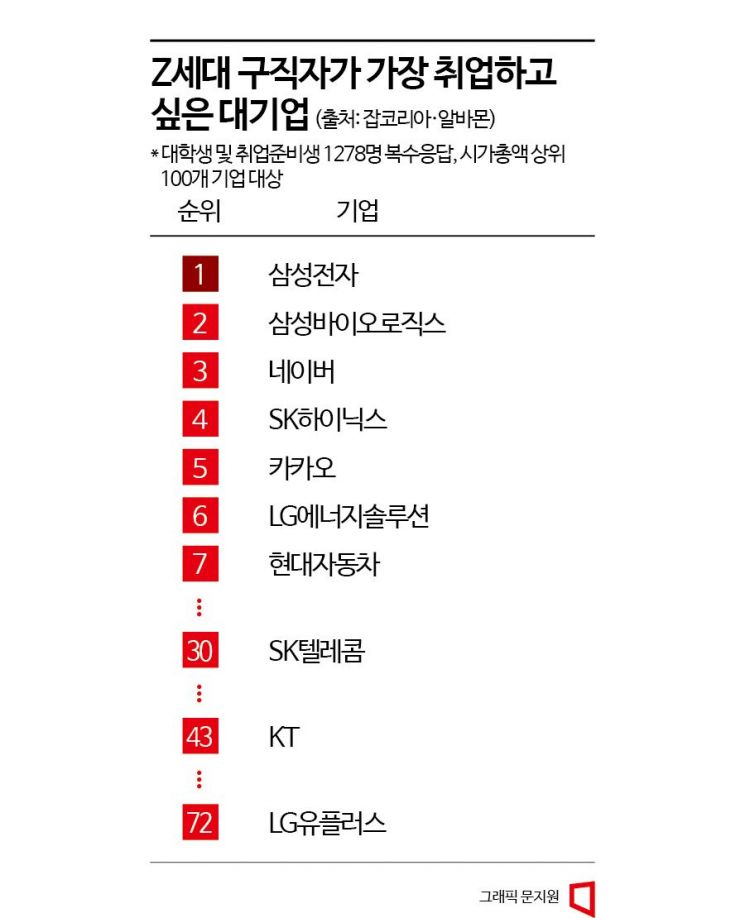 Z세대 구직자가 가장 취업하고 싶은 대기업 (출처: 잡코리아·알바몬)

* 대학생 및 취업준비생 1278명 복수응답, 시가총액 상위 100개 기업 대상

| 순위 | 기업 |
|---|---|
| 1 | 삼성전자 |
| 2 | 삼성바이오로직스 |
| 3 | 네이버 |
| 4 | SK하이닉스 |
| 5 | 카카오 |
| 6 | LG에너지솔루션 |
| 7 | 현대자동차 |
| ⋮ | |
| 30 | SK텔레콤 |
| ⋮ | |
| 43 | KT |
| ⋮ | |
| 72 | LG유플러스 |

그래픽 문지원